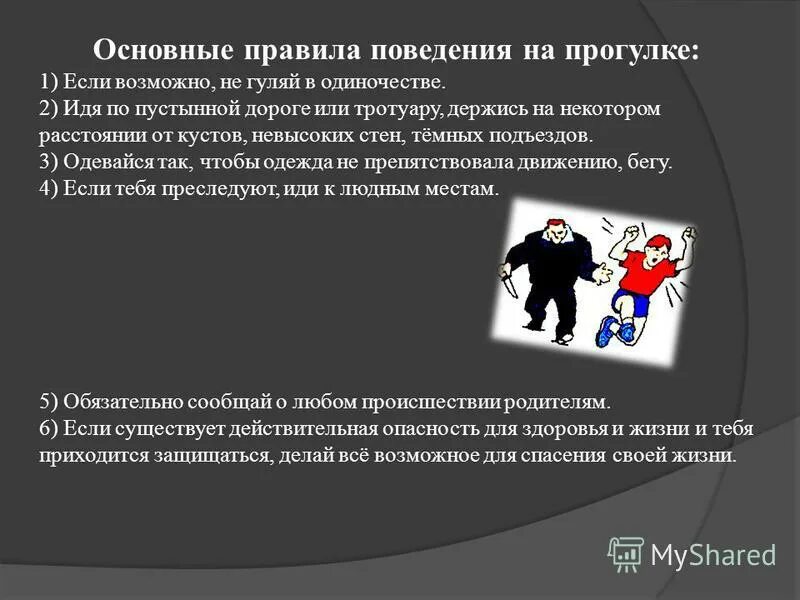 Основные правила поведения на прогулке:
1) Если возможно, не гуляй в одиночестве.
2) Идя по пустынной дороге или тротуару, держись на некотором расстоянии от кустов, невысоких стен, тёмных подъездов.
3) Одевайся так, чтобы одежда не препятствовала движению, бегу.
4) Если тебя преследуют, иди к людным местам.

5) Обязательно сообщай о любом происшествии родителям.
6) Если существует действительная опасность для здоровья и жизни и тебя приходится защищаться, делай всё возможное для спасения своей жизни.

MyShared